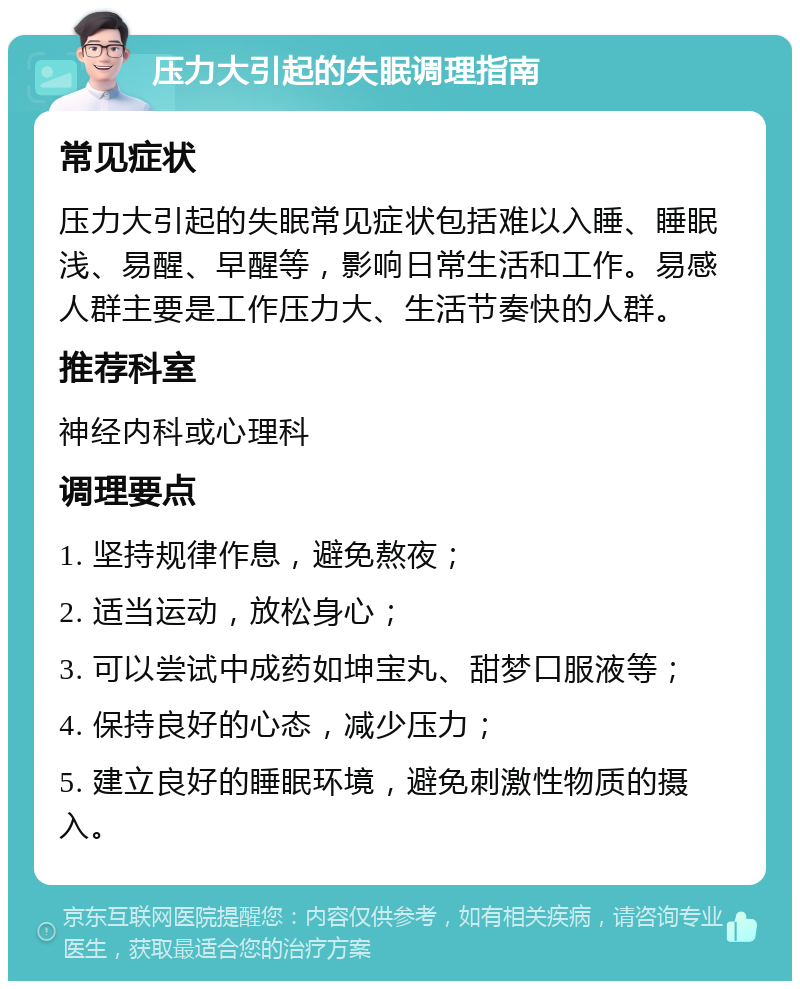 压力大引起的失眠调理指南

常见症状

压力大引起的失眠常见症状包括难以入睡、睡眠浅、易醒、早醒等，影响日常生活和工作。易感人群主要是工作压力大、生活节奏快的人群。

推荐科室

神经内科或心理科

调理要点

1. 坚持规律作息，避免熬夜；

2. 适当运动，放松身心；

3. 可以尝试中成药如坤宝丸、甜梦口服液等；

4. 保持良好的心态，减少压力；

5. 建立良好的睡眠环境，避免刺激性物质的摄入。

京东互联网医院提醒您：内容仅供参考，如有相关疾病，请咨询专业医生，获取最适合您的治疗方案